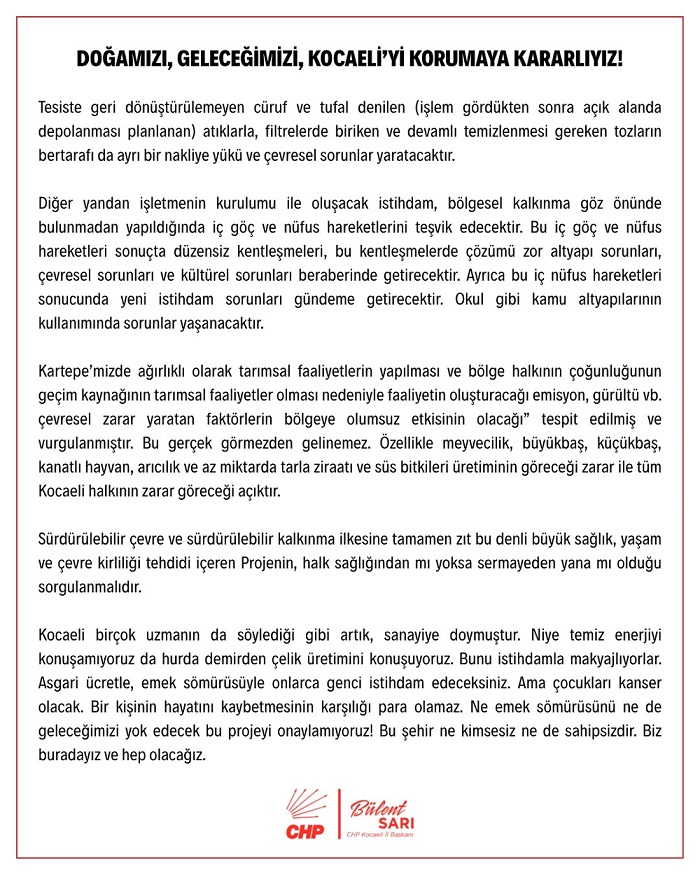 DOĞAMIZI, GELECEĞİMİZİ, KOCAELİ'Yİ KORUMAYA KARARLIYIZ!

Tesiste geri dönüştürülemeyen cüruf ve tufal denilen (işlem gördükten sonra açık alanda depolanması planlanan) atıklarla, filtrelerde biriken ve devamlı temizlenmesi gereken tozların bertarafı da ayrı bir nakliye yükü ve çevresel sorunlar yaratacaktır.

Diğer yandan işletmenin kurulumu ile oluşacak istihdam, bölgesel kalkınma göz önünde bulunmadan yapıldığında iç göç ve nüfus hareketlerini teşvik edecektir. Bu iç göç ve nüfus hareketleri sonuçta düzensiz kentleşmeleri, bu kentleşmelerde çözümü zor altyapı sorunları, çevresel sorunları ve kültürel sorunları beraberinde getirecektir. Ayrıca bu iç nüfus hareketleri sonucunda yeni istihdam sorunları gündeme getirecektir. Okul gibi kamu altyapılarının kullanımında sorunlar yaşanacaktır.

Kartepe'mizde ağırlıklı olarak tarımsal faaliyetlerin yapılması ve bölge halkının çoğunluğunun geçim kaynağının tarımsal faaliyetler olması nedeniyle faaliyetin oluşturacağı emisyon, gürültü vb. çevresel zarar yaratan faktörlerin bölgeye olumsuz etkisinin olacağı" tespit edilmiş ve vurgulanmıştır. Bu gerçek görmezden gelinemez. Özellikle meyvecilik, büyükbaş, küçükbaş, kanatlı hayvan, arıcılık ve az miktarda tarla ziraatı ve süs bitkileri üretiminin göreceği zarar ile tüm Kocaeli halkının zarar göreceği açıktır.

Sürdürülebilir çevre ve sürdürülebilir kalkınma ilkesine tamamen zıt bu denli büyük sağlık, yaşam ve çevre kirliliği tehdidi içeren Projenin, halk sağlığından mı yoksa sermayeden yana mı olduğu sorgulanmalıdır.

Kocaeli birçok uzmanın da söylediği gibi artık, sanayiye doymuştur. Niye temiz enerjiyi konuşamıyoruz da hurda demirden çelik üretimini konuşuyoruz. Bunu istihdamla makyajlıyorlar. Asgari ücretle, emek sömürüsüyle onlarca genci istihdam edeceksiniz. Ama çocukları kanser olacak. Bir kişinin hayatını kaybetmesinin karşılığı para olamaz. Ne emek sömürüsünü ne de geleceğimizi yok edecek bu projeyi onaylamıyoruz! Bu şehir ne kimsesiz ne de sahipsizdir. Biz buradayız ve hep olacağız.

CHP

Bülent SARI
CHP Kocaeli İl Başkanı